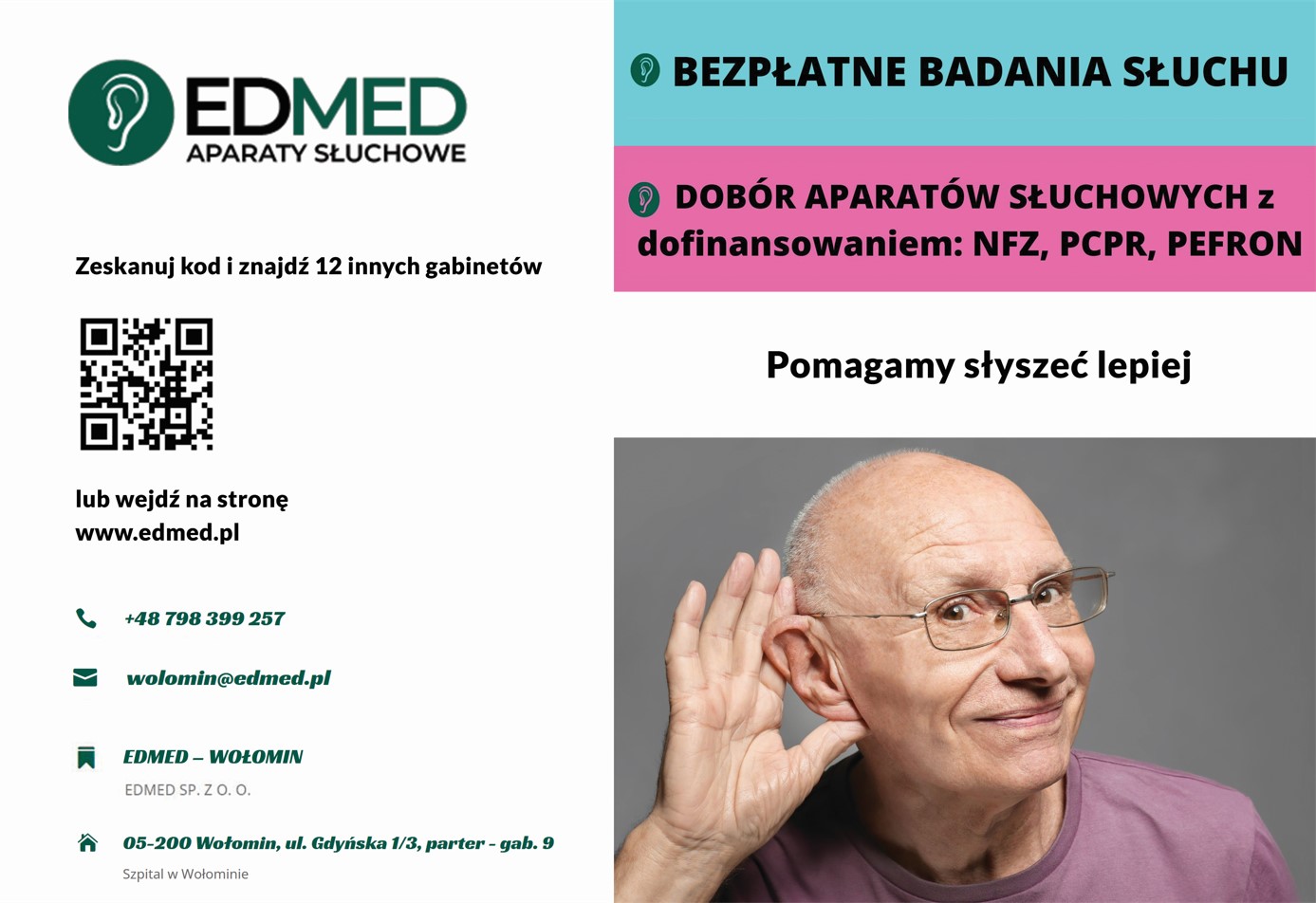 EDMED
APARATY SŁUCHOWE

Zeskanuj kod i znajdź 12 innych gabinetów

lub wejdź na stronę
www.edmed.pl

+48 798 399 257

wolomin@edmed.pl

EDMED – WOŁOMIN
EDMED SP. Z O. O.

05-200 Wołomin, ul. Gdyńska 1/3, parter - gab. 9
Szpital w Wołominie

BEZPŁATNE BADANIA SŁUCHU

DOBÓR APARATÓW SŁUCHOWYCH z dofinansowaniem: NFZ, PCPR, PEFRON

Pomagamy słyszeć lepiej